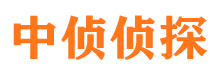 中侦侦探